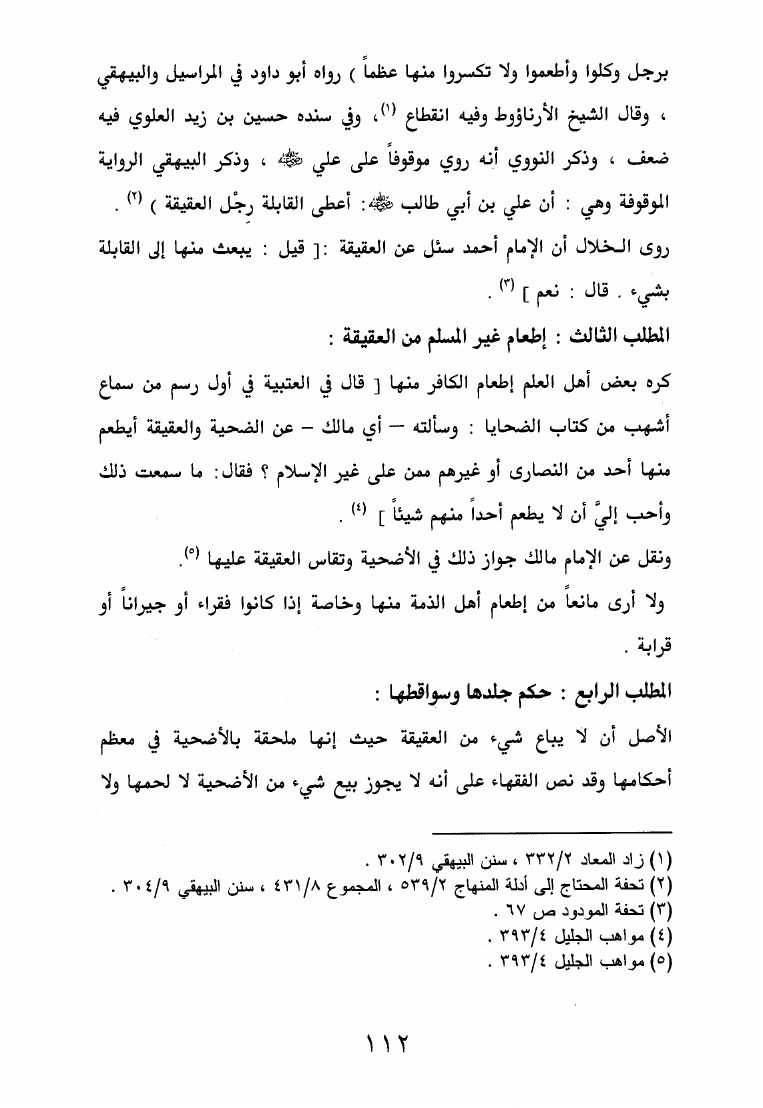 برجل وكلوا وأطعموا ولا تكسروا منها عظماً ) رواه أبو داود في المراسيل والبيهقي ، وقال الشيخ الأرناؤوط وفيه انقطاع (١)، وفي سنده حسين بن زيد العلوي فيه ضعف ، وذكر النووي أنه روي موقوفاً على علي ﷺ ، وذكر البيهقي الرواية الموقوفة وهي : أن علي بن أبي طالب ﷺ: أعطى القابلة رِجْل العقيقة ) (٢) .

روى الخلال أن الإمام أحمد سئل عن العقيقة :[ قيل : يبعث منها إلى القابلة بشيء . قال : نعم ] (٣) .

المطلب الثالث : إطعام غير المسلم من العقيقة :

كره بعض أهل العلم إطعام الكافر منها [ قال في العتبية في أول رسم من سماع أشهب من كتاب الضحايا : وسألته — أي مالك – عن الضحية والعقيقة أيطعم منها أحد من النصارى أو غيرهم ممن على غير الإسلام ؟ فقال: ما سمعت ذلك وأحب إليَّ أن لا يطعم أحداً منهم شيئاً ] (٤) .

ونقل عن الإمام مالك جواز ذلك في الأضحية وتقاس العقيقة عليها (٥).

ولا أرى مانعاً من إطعام أهل الذمة منها وخاصة إذا كانوا فقراء أو جيراناً أو قرابة .

المطلب الرابع : حكم جلدها وسواقطها :

الأصل أن لا يباع شيء من العقيقة حيث إنها ملحقة بالأضحية في معظم أحكامها وقد نص الفقهاء على أنه لا يجوز بيع شيء من الأضحية لا لحمها ولا

(١) زاد المعاد ٣٣٢/٢ ، سنن البيهقي ٣٠٢/٩ .
(٢) تحفة المحتاج إلى أدلة المنهاج ٥٣٩/٢ ، المجموع ٤٣١/٨ ، سنن البيهقي ٣٠٤/٩ .
(٣) تحفة المودود ص ٦٧ .
(٤) مواهب الجليل ٣٩٣/٤ .
(٥) مواهب الجليل ٣٩٣/٤ .

١١٢